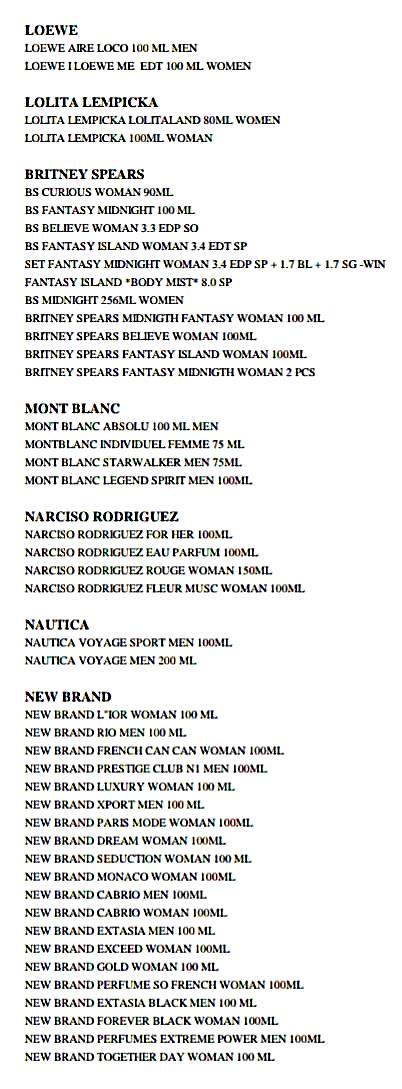 LOEWE
LOEWE AIRE LOCO 100 ML MEN
LOEWE I LOEWE ME EDT 100 ML WOMEN

LOLITA LEMPICKA
LOLITA LEMPICKA LOLITALAND 80ML WOMEN
LOLITA LEMPICKA 100ML WOMAN

BRITNEY SPEARS
BS CURIOUS WOMAN 90ML
BS FANTASY MIDNIGHT 100 ML
BS BELIEVE WOMAN 3.3 EDP SO
BS FANTASY ISLAND WOMAN 3.4 EDT SP
SET FANTASY MIDNIGHT WOMAN 3.4 EDP SP + 1.7 BL + 1.7 SG -WIN
FANTASY ISLAND *BODY MIST* 8.0 SP
BS MIDNIGHT 256ML WOMEN
BRITNEY SPEARS MIDNIGTH FANTASY WOMAN 100 ML
BRITNEY SPEARS BELIEVE WOMAN 100ML
BRITNEY SPEARS FANTASY ISLAND WOMAN 100ML
BRITNEY SPEARS FANTASY MIDNIGTH WOMAN 2 PCS

MONT BLANC
MONT BLANC ABSOLU 100 ML MEN
MONTBLANC INDIVIDUEL FEMME 75 ML
MONT BLANC STARWALKER MEN 75ML
MONT BLANC LEGEND SPIRIT MEN 100ML

NARCISO RODRIGUEZ
NARCISO RODRIGUEZ FOR HER 100ML
NARCISO RODRIGUEZ EAU PARFUM 100ML
NARCISO RODRIGUEZ ROUGE WOMAN 150ML
NARCISO RODRIGUEZ FLEUR MUSC WOMAN 100ML

NAUTICA
NAUTICA VOYAGE SPORT MEN 100ML
NAUTICA VOYAGE MEN 200 ML

NEW BRAND
NEW BRAND L"IOR WOMAN 100 ML
NEW BRAND RIO MEN 100 ML
NEW BRAND FRENCH CAN CAN WOMAN 100ML
NEW BRAND PRESTIGE CLUB N1 MEN 100ML
NEW BRAND LUXURY WOMAN 100 ML
NEW BRAND XPORT MEN 100 ML
NEW BRAND PARIS MODE WOMAN 100ML
NEW BRAND DREAM WOMAN 100ML
NEW BRAND SEDUCTION WOMAN 100 ML
NEW BRAND MONACO WOMAN 100ML
NEW BRAND CABRIO MEN 100ML
NEW BRAND CABRIO WOMAN 100ML
NEW BRAND EXTASIA MEN 100 ML
NEW BRAND EXCEED WOMAN 100ML
NEW BRAND GOLD WOMAN 100 ML
NEW BRAND PERFUME SO FRENCH WOMAN 100ML
NEW BRAND EXTASIA BLACK MEN 100 ML
NEW BRAND FOREVER BLACK WOMAN 100ML
NEW BRAND PERFUMES EXTREME POWER MEN 100ML
NEW BRAND TOGETHER DAY WOMAN 100 ML